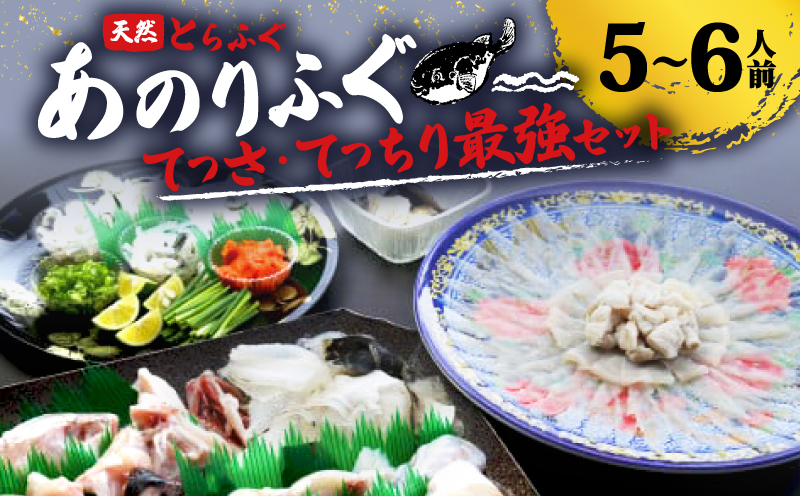 天然 とらふぐ

あのりふぐ

5~6人前

てっさ・てっちり最強セット